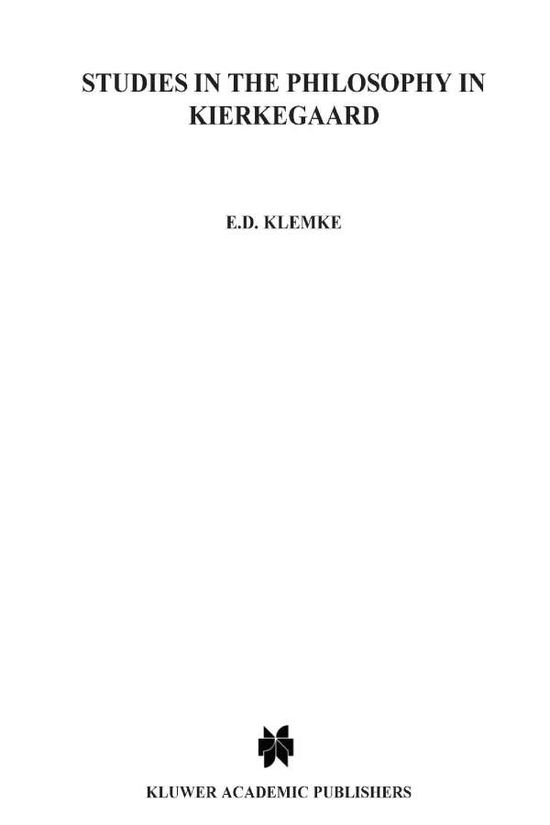 STUDIES IN THE PHILOSOPHY IN KIERKEGAARD

E.D. KLEMKE

KLUWER ACADEMIC PUBLISHERS